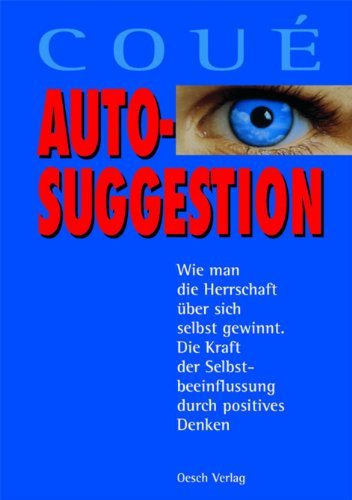 COUÉ

AUTO-SUGGESTION

Wie man die Herrschaft über sich selbst gewinnt. Die Kraft der Selbstbeeinflussung durch positives Denken

Oesch Verlag